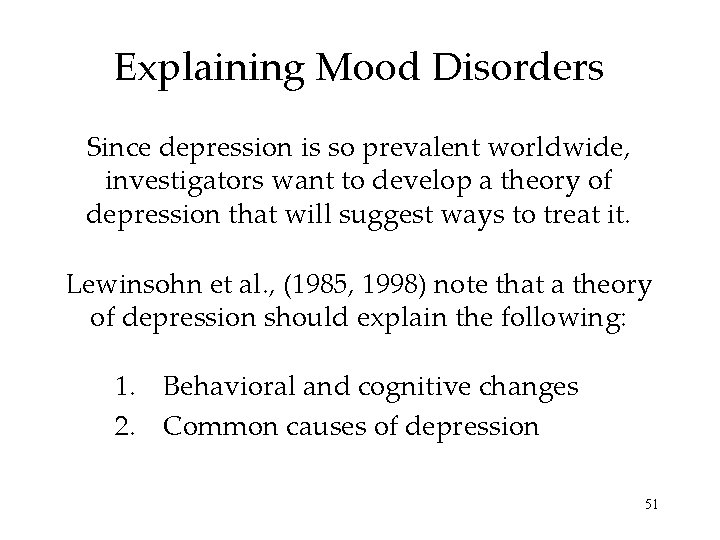 Explaining Mood Disorders

Since depression is so prevalent worldwide, investigators want to develop a theory of depression that will suggest ways to treat it.

Lewinsohn et al., (1985, 1998) note that a theory of depression should explain the following:

1. Behavioral and cognitive changes
2. Common causes of depression

51